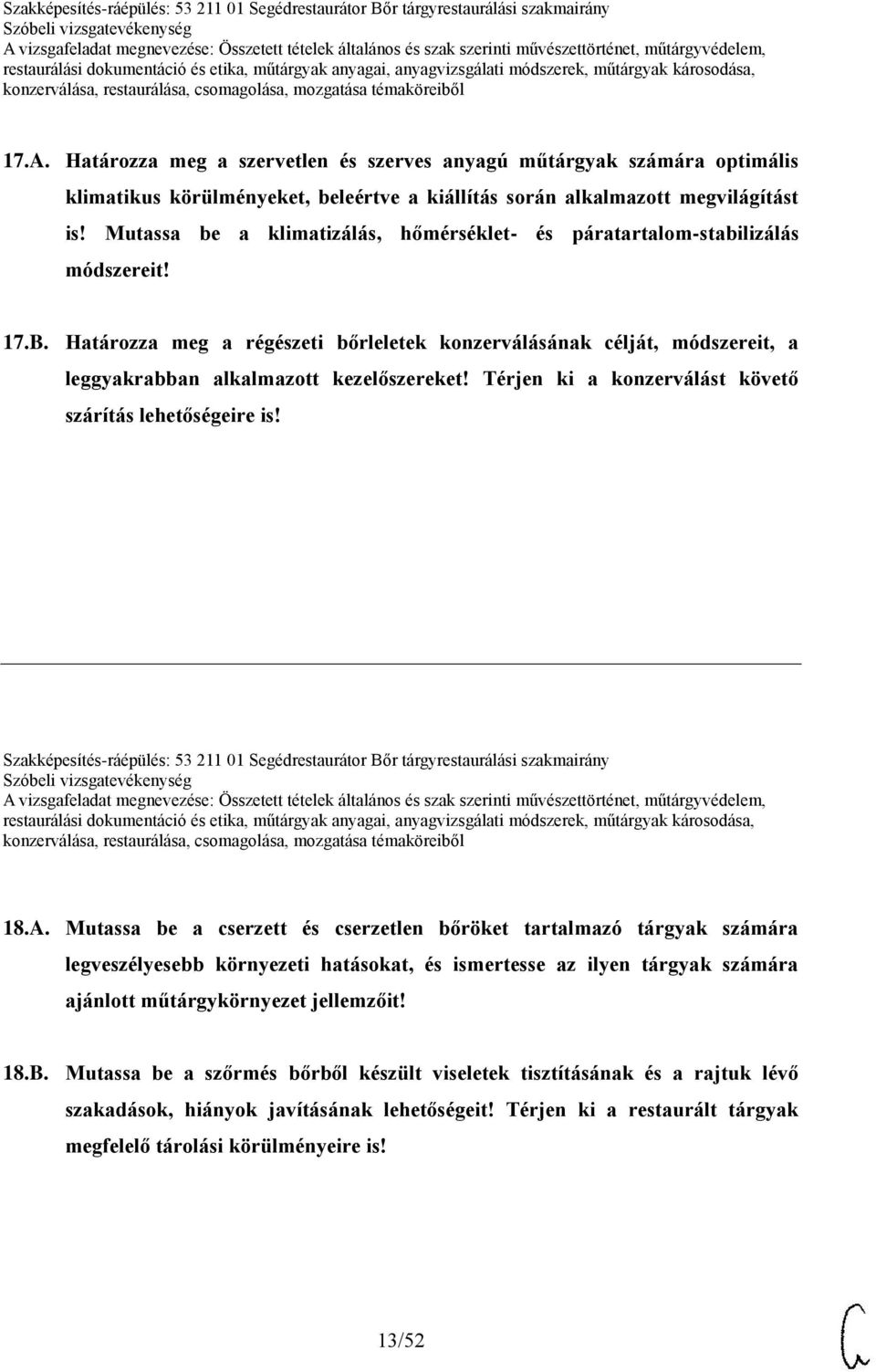 Szakképesítés-ráépülés: 53 211 01 Segédrestaurátor Bőr tárgyrestaurálási szakmairány
Szóbeli vizsgatevékenység
A vizsgafeladat megnevezése: Összetett tételek általános és szak szerinti művészettörténet, műtárgyvédelem, restaurálási dokumentáció és etika, műtárgyak anyagai, anyagvizsgálati módszerek, műtárgyak károsodása, konzerválása, restaurálása, csomagolása, mozgatása témaköreiből

17.A. Határozza meg a szervetlen és szerves anyagú műtárgyak számára optimális klimatikus körülményeket, beleértve a kiállítás során alkalmazott megvilágítást is! Mutassa be a klimatizálás, hőmérséklet- és páratartalom-stabilizálás módszereit!

17.B. Határozza meg a régészeti bőrleletek konzerválásának célját, módszereit, a leggyakrabban alkalmazott kezelőszereket! Térjen ki a konzerválást követő szárítás lehetőségeire is!

Szakképesítés-ráépülés: 53 211 01 Segédrestaurátor Bőr tárgyrestaurálási szakmairány
Szóbeli vizsgatevékenység
A vizsgafeladat megnevezése: Összetett tételek általános és szak szerinti művészettörténet, műtárgyvédelem, restaurálási dokumentáció és etika, műtárgyak anyagai, anyagvizsgálati módszerek, műtárgyak károsodása, konzerválása, restaurálása, csomagolása, mozgatása témaköreiből

18.A. Mutassa be a cserzett és cserzetlen bőröket tartalmazó tárgyak számára legveszélyesebb környezeti hatásokat, és ismertesse az ilyen tárgyak számára ajánlott műtárgykörnyezet jellemzőit!

18.B. Mutassa be a szőrmés bőrből készült viseletek tisztításának és a rajtuk lévő szakadások, hiányok javításának lehetőségeit! Térjen ki a restaurált tárgyak megfelelő tárolási körülményeire is!

13/52